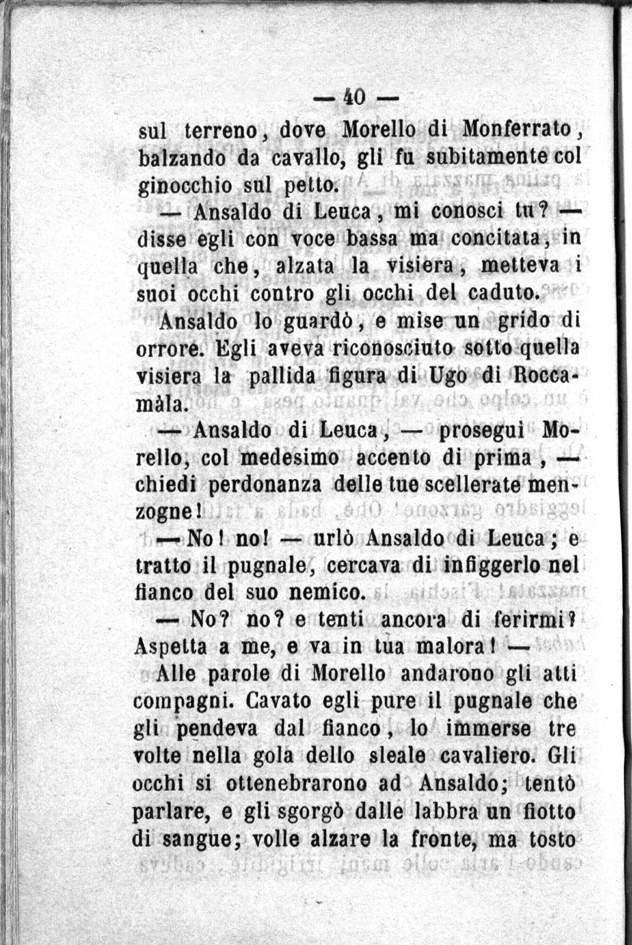 — 40 —

sul terreno, dove Morello di Monferrato, balzando da cavallo, gli fu subitamente col ginocchio sul petto.

— Ansaldo di Leuca, mi conosci tu? — disse egli con voce bassa ma concitata, in quella che, alzata la visiera, metteva i suoi occhi contro gli occhi del caduto.

Ansaldo lo guardò, e mise un grido di orrore. Egli aveva riconosciuto sotto quella visiera la pallida figura di Ugo di Roccamàla.

— Ansaldo di Leuca, — proseguì Morello, col medesimo accento di prima, — chiedi perdonanza delle tue scellerate menzogne!

— No! no! — urlò Ansaldo di Leuca; e tratto il pugnale, cercava di infiggerlo nel fianco del suo nemico.

— No? no? e tenti ancora di ferirmi? Aspetta a me, e va in tua malora! —

Alle parole di Morello andarono gli atti compagni. Cavato egli pure il pugnale che gli pendeva dal fianco, lo immerse tre volte nella gola dello sleale cavaliero. Gli occhi si ottenebrarono ad Ansaldo; tentò parlare, e gli sgorgò dalle labbra un fiotto di sangue; volle alzare la fronte, ma tosto